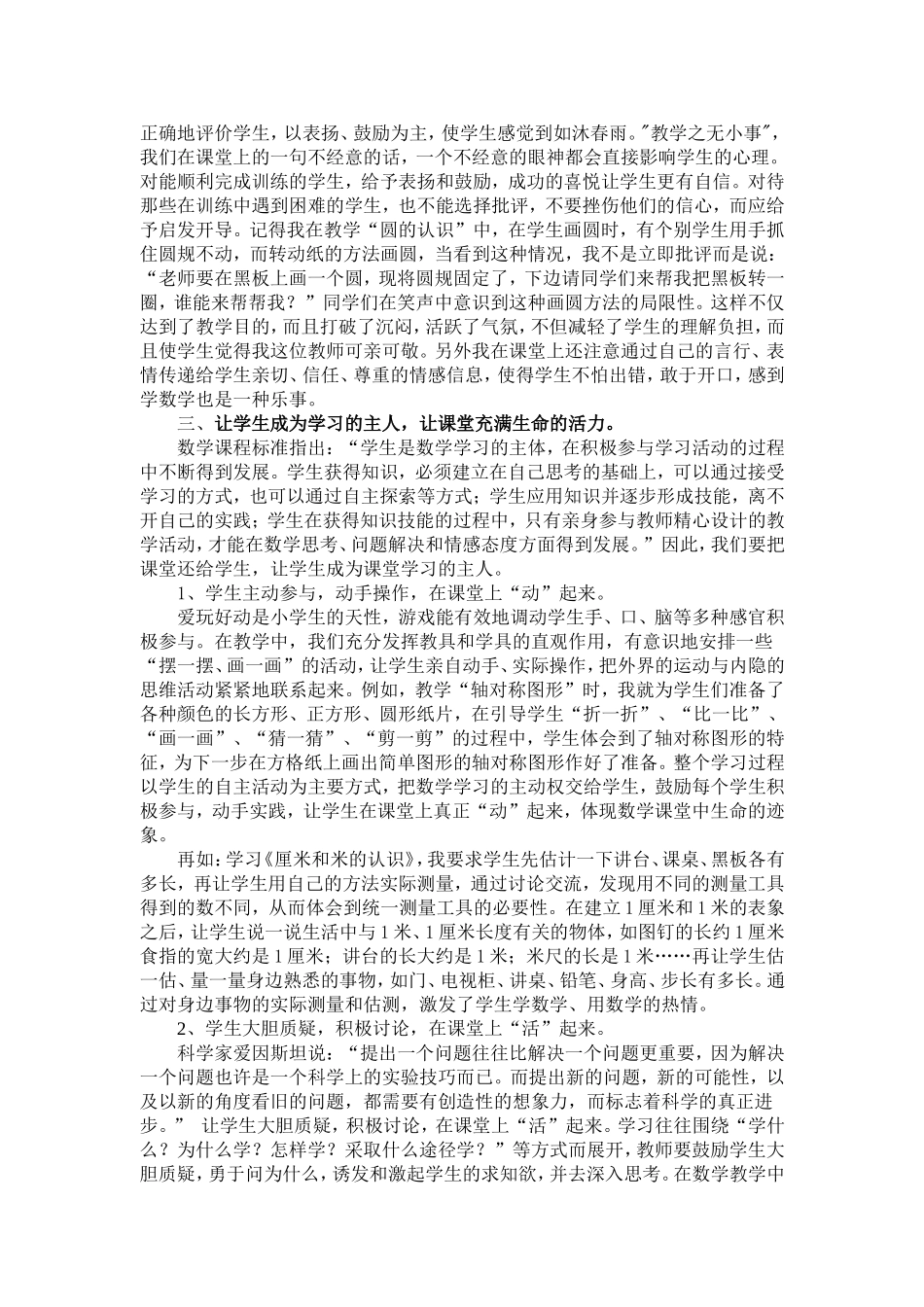 正确地评价学生，以表扬、鼓励为主，使学生感觉到如沐春雨。"教学之无小事"，我们在课堂上的一句不经意的话，一个不经意的眼神都会直接影响学生的心理。对能顺利完成训练的学生，给予表扬和鼓励，成功的喜悦让学生更有自信。对待那些在训练中遇到困难的学生，也不能选择批评，不要挫伤他们的信心，而应给予启发开导。记得我在教学“圆的认识”中，在学生画圆时，有个别学生用手抓住圆规不动，而转动纸的方法画圆，当看到这种情况，我不是立即批评而是说：“老师要在黑板上画一个圆，现将圆规固定了，下边请同学们来帮我把黑板转一圈，谁能来帮帮我？”同学们在笑声中意识到这种画圆方法的局限性。这样不仅达到了教学目的，而且打破了沉闷，活跃了气氛，不但减轻了学生的理解负担，而且使学生觉得我这位教师可亲可敬。另外我在课堂上还注意通过自己的言行、表情传递给学生亲切、信任、尊重的情感信息，使得学生不怕出错，敢于开口，感到学数学也是一种乐事。

三、让学生成为学习的主人，让课堂充满生命的活力。

数学课程标准指出：“学生是数学学习的主体，在积极参与学习活动的过程中不断得到发展。学生获得知识，必须建立在自己思考的基础上，可以通过接受学习的方式，也可以通过自主探索等方式；学生应用知识并逐步形成技能，离不开自己的实践；学生在获得知识技能的过程中，只有亲身参与教师精心设计的教学活动，才能在数学思考、问题解决和情感态度方面得到发展。”因此，我们要把课堂还给学生，让学生成为课堂学习的主人。

1、学生主动参与，动手操作，在课堂上“动”起来。

爱玩好动是小学生的天性，游戏能有效地调动学生手、口、脑等多种感官积极参与。在教学中，我们充分发挥教具和学具的直观作用，有意识地安排一些“摆一摆、画一画”的活动，让学生亲自动手、实际操作，把外界的运动与内隐的思维活动紧紧地联系起来。例如，教学“轴对称图形”时，我就为学生们准备了各种颜色的长方形、正方形、圆形纸片，在引导学生“折一折”、“比一比”、“画一画”、“猜一猜”、“剪一剪”的过程中，学生体会到了轴对称图形的特征，为下一步在方格纸上画出简单图形的轴对称图形作好了准备。整个学习过程以学生的自主活动为主要方式，把数学学习的主动权交给学生，鼓励每个学生积极参与，动手实践，让学生在课堂上真正“动”起来，体现数学课堂中生命的迹象。

再如：学习《厘米和米的认识》，我要求学生先估计一下讲台、课桌、黑板各有多长，再让学生用自己的方法实际测量，通过讨论交流，发现用不同的测量工具得到的数不同，从而体会到统一测量工具的必要性。在建立1厘米和1米的表象之后，让学生说一说生活中与1米、1厘米长度有关的物体，如图钉的长约1厘米食指的宽大约是1厘米；讲台的长大约是1米；米尺的长是1米……再让学生估一估、量一量身边熟悉的事物，如门、电视柜、讲桌、铅笔、身高、步长有多长。通过对身边事物的实际测量和估测，激发了学生学数学、用数学的热情。

2、学生大胆质疑，积极讨论，在课堂上“活”起来。

科学家爱因斯坦说：“提出一个问题往往比解决一个问题更重要，因为解决一个问题也许是一个科学上的实验技巧而已。而提出新的问题，新的可能性，以及以新的角度看旧的问题，都需要有创造性的想象力，而标志着科学的真正进步。” 让学生大胆质疑，积极讨论，在课堂上“活”起来。学习往往围绕“学什么？为什么学？怎样学？采取什么途径学？”等方式而展开，教师要鼓励学生大胆质疑，勇于问为什么，诱发和激起学生的求知欲，并去深入思考。在数学教学中